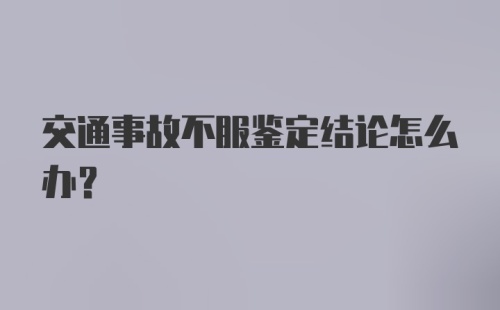 交通事故不服鉴定结论怎么办?